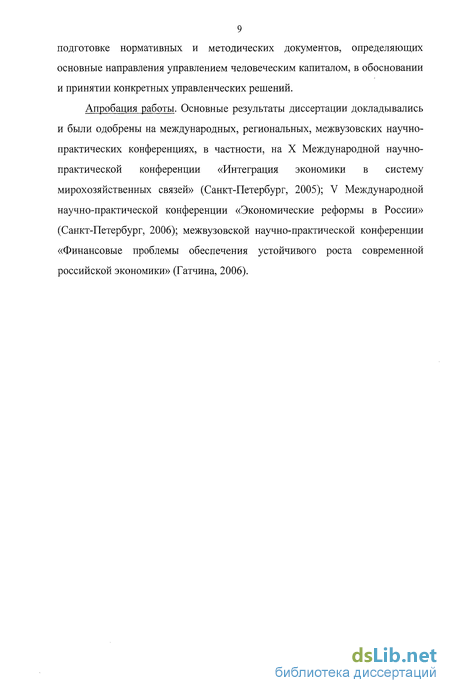 9

подготовке нормативных и методических документов, определяющих основные направления управлением человеческим капиталом, в обосновании и принятии конкретных управленческих решений.

Апробация работы. Основные результаты диссертации докладывались и были одобрены на международных, региональных, межвузовских научно-практических конференциях, в частности, на X Международной научно-практической конференции «Интеграция экономики в систему мирохозяйственных связей» (Санкт-Петербург, 2005); V Международной научно-практической конференции «Экономические реформы в России» (Санкт-Петербург, 2006); межвузовской научно-практической конференции «Финансовые проблемы обеспечения устойчивого роста современной российской экономики» (Гатчина, 2006).

dsLib.net
библиотека диссертаций